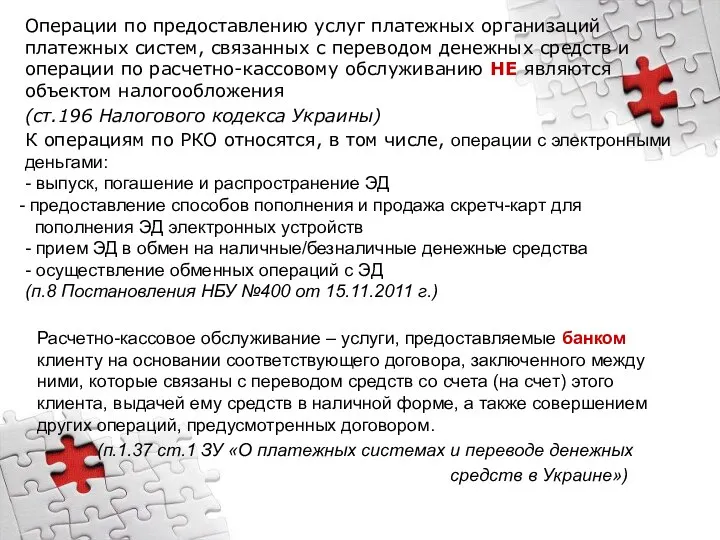 Операции по предоставлению услуг платежных организаций платежных систем, связанных с переводом денежных средств и операции по расчетно-кассовому обслуживанию НЕ являются объектом налогообложения

(ст.196 Налогового кодекса Украины)

К операциям по РКО относятся, в том числе, операции с электронными деньгами:

- выпуск, погашение и распространение ЭД
- предоставление способов пополнения и продажа скретч-карт для пополнения ЭД электронных устройств
- прием ЭД в обмен на наличные/безналичные денежные средства
- осуществление обменных операций с ЭД

(п.8 Постановления НБУ №400 от 15.11.2011 г.)

Расчетно-кассовое обслуживание – услуги, предоставляемые банком клиенту на основании соответствующего договора, заключенного между ними, которые связаны с переводом средств со счета (на счет) этого клиента, выдачей ему средств в наличной форме, а также совершением других операций, предусмотренных договором.

(п.1.37 ст.1 ЗУ «О платежных системах и переводе денежных средств в Украине»)